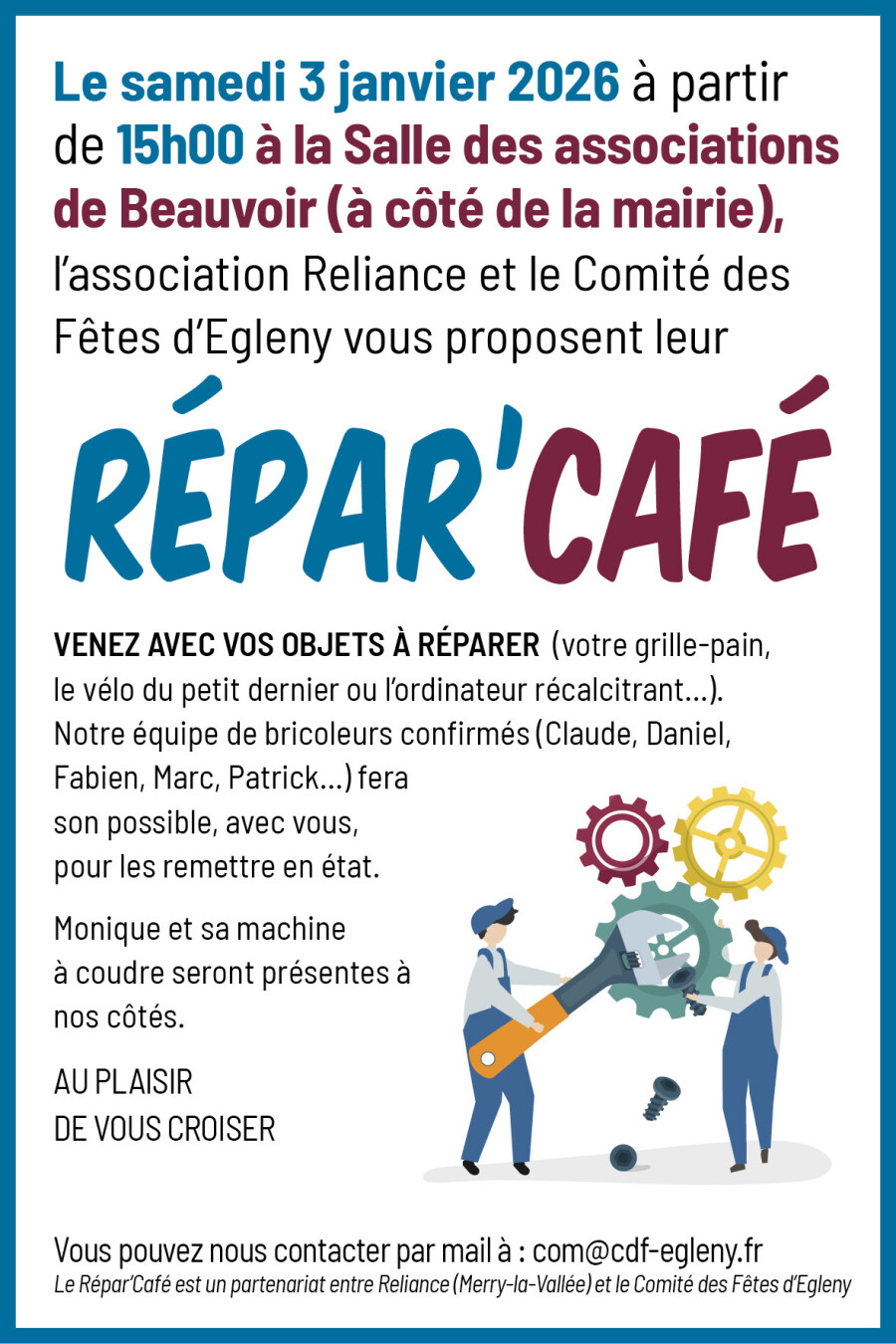 Le samedi 3 janvier 2026 à partir de 15h00 à la Salle des associations de Beauvoir (à côté de la mairie), l'association Reliance et le Comité des Fêtes d'Egleny vous proposent leur

RÉPAR'CAFÉ

VENEZ AVEC VOS OBJETS À RÉPARER (votre grille-pain, le vélo du petit dernier ou l'ordinateur récalcitrant...). Notre équipe de bricoleurs confirmés (Claude, Daniel, Fabien, Marc, Patrick...) fera son possible, avec vous, pour les remettre en état.

Monique et sa machine à coudre seront présentes à nos côtés.

AU PLAISIR
DE VOUS CROISER

Vous pouvez nous contacter par mail à : com@cdf-egleny.fr
Le Répar'Café est un partenariat entre Reliance (Merry-la-Vallée) et le Comité des Fêtes d'Egleny